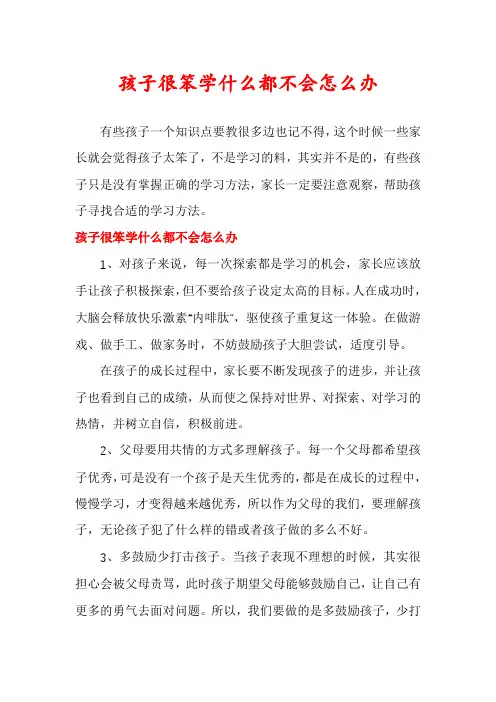 孩子很笨学什么都不会怎么办

有些孩子一个知识点要教很多边也记不得，这个时候一些家长就会觉得孩子太笨了，不是学习的料，其实并不是的，有些孩子只是没有掌握正确的学习方法，家长一定要注意观察，帮助孩子寻找合适的学习方法。

孩子很笨学什么都不会怎么办

1、对孩子来说，每一次探索都是学习的机会，家长应该放手让孩子积极探索，但不要给孩子设定太高的目标。人在成功时，大脑会释放快乐激素“内啡肽”，驱使孩子重复这一体验。在做游戏、做手工、做家务时，不妨鼓励孩子大胆尝试，适度引导。

在孩子的成长过程中，家长要不断发现孩子的进步，并让孩子也看到自己的成绩，从而使之保持对世界、对探索、对学习的热情，并树立自信，积极前进。

2、父母要用共情的方式多理解孩子。每一个父母都希望孩子优秀，可是没有一个孩子是天生优秀的，都是在成长的过程中，慢慢学习，才变得越来越优秀，所以作为父母的我们，要理解孩子，无论孩子犯了什么样的错或者孩子做的多么不好。

3、多鼓励少打击孩子。当孩子表现不理想的时候，其实很担心会被父母责骂，此时孩子期望父母能够鼓励自己，让自己有更多的勇气去面对问题。所以，我们要做的是多鼓励孩子，少打